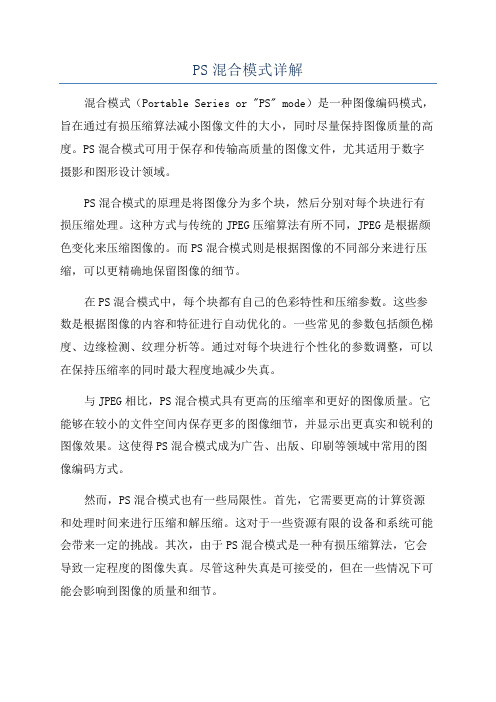 PS 混合模式详解

混合模式（Portable Series or "PS" mode）是一种图像编码模式，旨在通过有损压缩算法减小图像文件的大小，同时尽量保持图像质量的高度。PS 混合模式可用于保存和传输高质量的图像文件，尤其适用于数字摄影和图形设计领域。

PS 混合模式的原理是将图像分为多个块，然后分别对每个块进行有损压缩处理。这种方式与传统的 JPEG 压缩算法有所不同，JPEG 是根据颜色变化来压缩图像的。而 PS 混合模式则是根据图像的不同部分来进行压缩，可以更精确地保留图像的细节。

在 PS 混合模式中，每个块都有自己的色彩特性和压缩参数。这些参数是根据图像的内容和特征进行自动优化的。一些常见的参数包括颜色梯度、边缘检测、纹理分析等。通过对每个块进行个性化的参数调整，可以在保持压缩率的同时最大程度地减少失真。

与 JPEG 相比，PS 混合模式具有更高的压缩率和更好的图像质量。它能够在较小的文件空间内保存更多的图像细节，并显示出更真实和锐利的图像效果。这使得 PS 混合模式成为广告、出版、印刷等领域中常用的图像编码方式。

然而，PS 混合模式也有一些局限性。首先，它需要更高的计算资源和处理时间来进行压缩和解压缩。这对于一些资源有限的设备和系统可能会带来一定的挑战。其次，由于 PS 混合模式是一种有损压缩算法，它会导致一定程度的图像失真。尽管这种失真是可接受的，但在一些情况下可能会影响到图像的质量和细节。